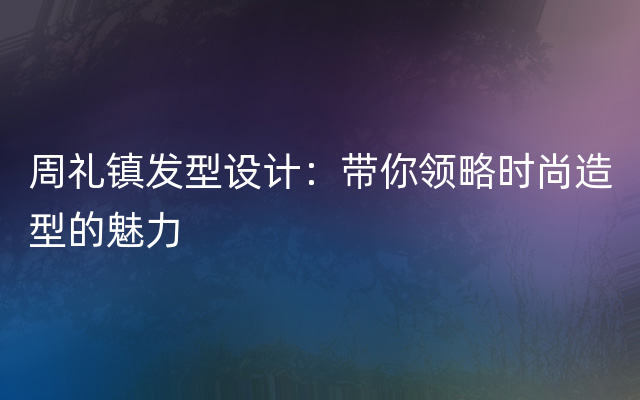 周礼镇发型设计：带你领略时尚造型的魅力